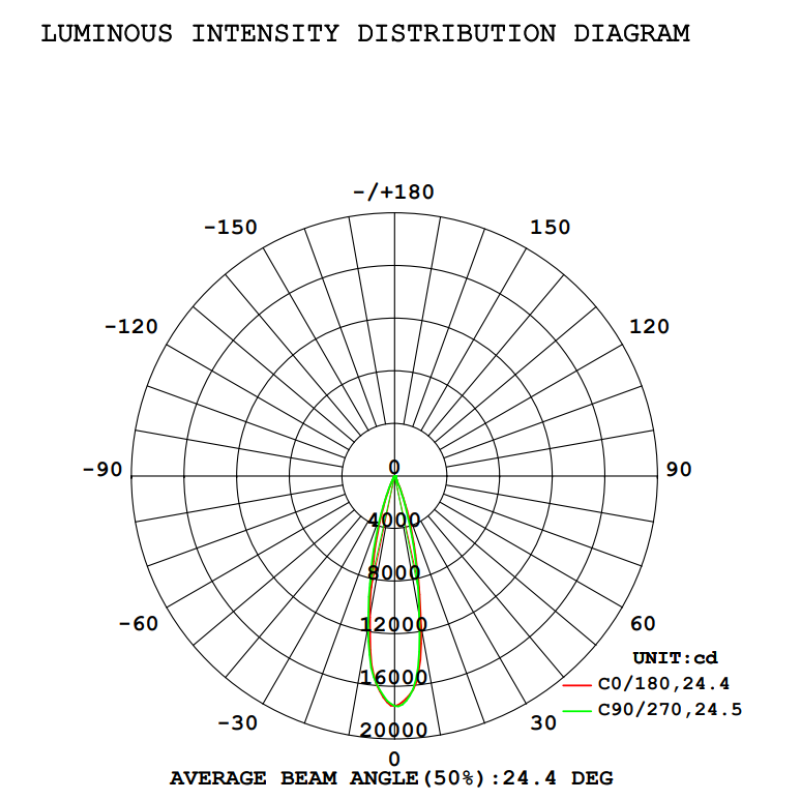 LUMINOUS INTENSITY DISTRIBUTION DIAGRAM

-/+180
-150
150
-120
120
-90
90
-60
60
-30
30
0

0
4000
8000
12000
16000
20000

UNIT:cd
C0/180,24.4
C90/270,24.5

AVERAGE BEAM ANGLE(50%):24.4 DEG